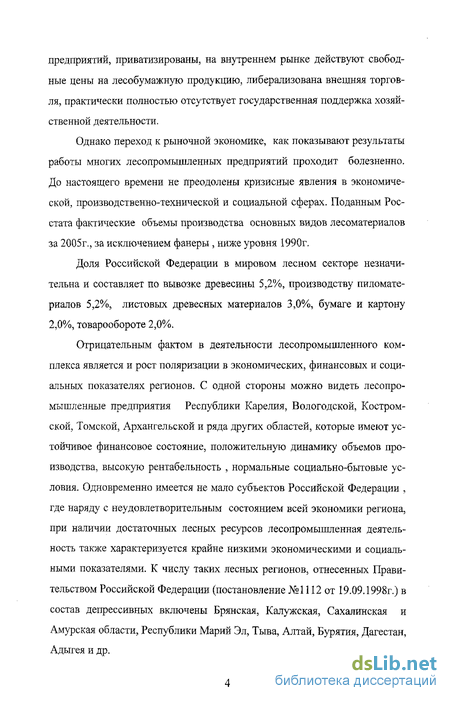 предприятий, приватизированы, на внутреннем рынке действуют свободные цены на лесобумажную продукцию, либерализована внешняя торговля, практически полностью отсутствует государственная поддержка хозяйственной деятельности.

Однако переход к рыночной экономике, как показывают результаты работы многих лесопромышленных предприятий проходит болезненно. До настоящего времени не преодолены кризисные явления в экономической, производственно-технической и социальной сферах. Поданным Росстата фактические объемы производства основных видов лесоматериалов за 2005г., за исключением фанеры , ниже уровня 1990г.

Доля Российской Федерации в мировом лесном секторе незначительна и составляет по вывозке древесины 5,2%, производству пиломатериалов 5,2%, листовых древесных материалов 3,0%, бумаге и картону 2,0%, товарообороте 2,0%.

Отрицательным фактом в деятельности лесопромышленного комплекса является и рост поляризации в экономических, финансовых и социальных показателях регионов. С одной стороны можно видеть лесопромышленные предприятия Республики Карелия, Вологодской, Костромской, Томской, Архангельской и ряда других областей, которые имеют устойчивое финансовое состояние, положительную динамику объемов производства, высокую рентабельность , нормальные социально-бытовые условия. Одновременно имеется не мало субъектов Российской Федерации , где наряду с неудовлетворительным состоянием всей экономики региона, при наличии достаточных лесных ресурсов лесопромышленная деятельность также характеризуется крайне низкими экономическими и социальными показателями. К числу таких лесных регионов, отнесенных Правительством Российской Федерации (постановление №1112 от 19.09.1998г.) в состав депрессивных включены Брянская, Калужская, Сахалинская и Амурская области, Республики Марий Эл, Тыва, Алтай, Бурятия, Дагестан, Адыгея и др.

4

dsLib.net
библиотека диссертаций